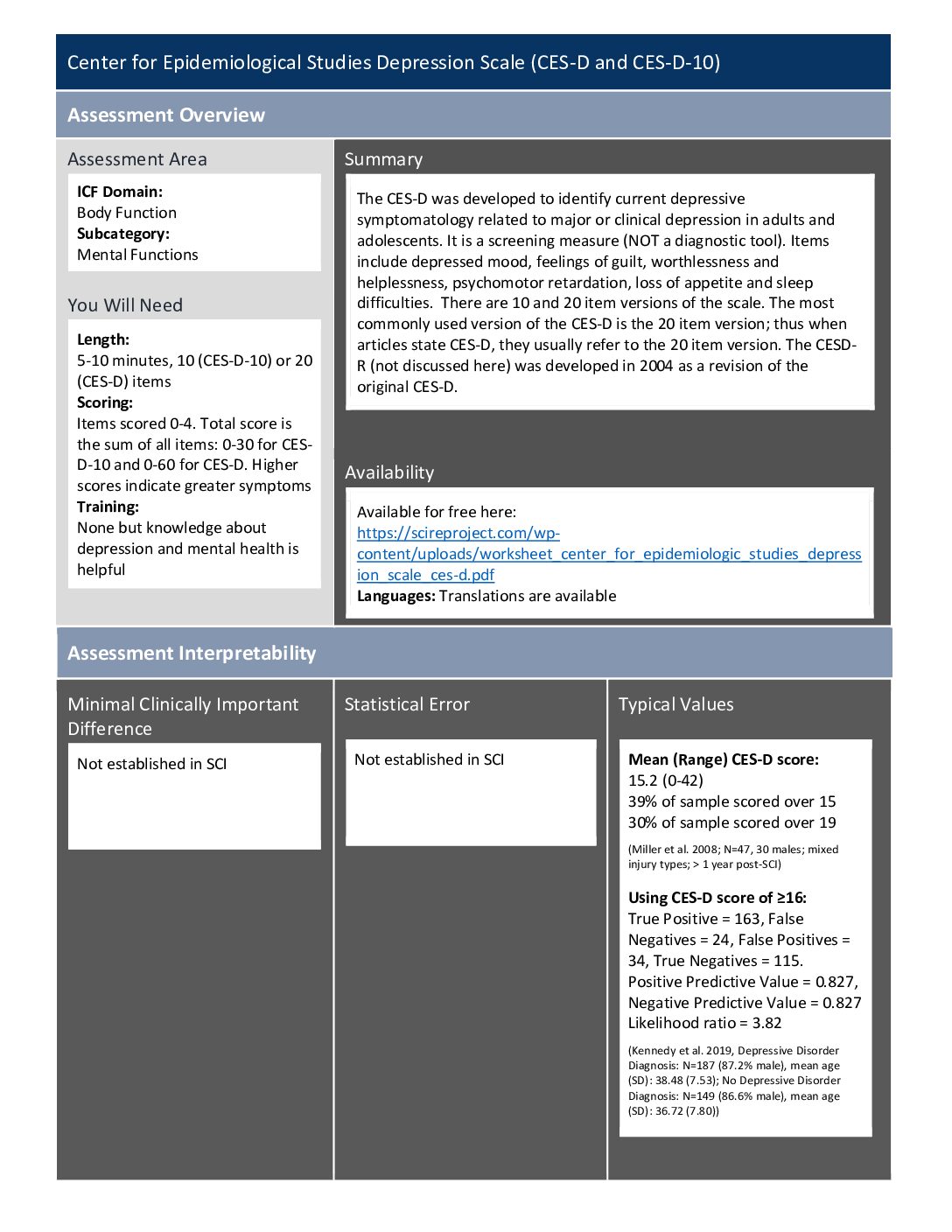 Center for Epidemiological Studies Depression Scale (CES-D and CES-D-10)

Assessment Overview

Assessment Area

ICF Domain:
Body Function
Subcategory:
Mental Functions

You Will Need

Length:
5-10 minutes, 10 (CES-D-10) or 20 (CES-D) items
Scoring:
Items scored 0-4. Total score is the sum of all items: 0-30 for CES-D-10 and 0-60 for CES-D. Higher scores indicate greater symptoms
Training:
None but knowledge about depression and mental health is helpful

Summary

The CES-D was developed to identify current depressive symptomatology related to major or clinical depression in adults and adolescents. It is a screening measure (NOT a diagnostic tool). Items include depressed mood, feelings of guilt, worthlessness and helplessness, psychomotor retardation, loss of appetite and sleep difficulties. There are 10 and 20 item versions of the scale. The most commonly used version of the CES-D is the 20 item version; thus when articles state CES-D, they usually refer to the 20 item version. The CESD-R (not discussed here) was developed in 2004 as a revision of the original CES-D.

Availability

Available for free here:
https://scireproject.com/wp-content/uploads/worksheet_center_for_epidemiologic_studies_depression_scale_ces-d.pdf
Languages: Translations are available

Assessment Interpretability

Minimal Clinically Important Difference

Not established in SCI

Statistical Error

Not established in SCI

Typical Values

Mean (Range) CES-D score:
15.2 (0-42)
39% of sample scored over 15
30% of sample scored over 19

(Miller et al. 2008; N=47, 30 males; mixed injury types; > 1 year post-SCI)

Using CES-D score of ≥16:
True Positive = 163, False Negatives = 24, False Positives = 34, True Negatives = 115.
Positive Predictive Value = 0.827,
Negative Predictive Value = 0.827
Likelihood ratio = 3.82

(Kennedy et al. 2019, Depressive Disorder Diagnosis: N=187 (87.2% male), mean age (SD): 38.48 (7.53); No Depressive Disorder Diagnosis: N=149 (86.6% male), mean age (SD): 36.72 (7.80))